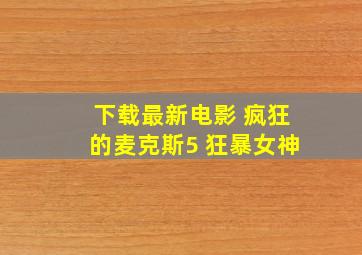 下载最新电影 疯狂的麦克斯5 狂暴女神